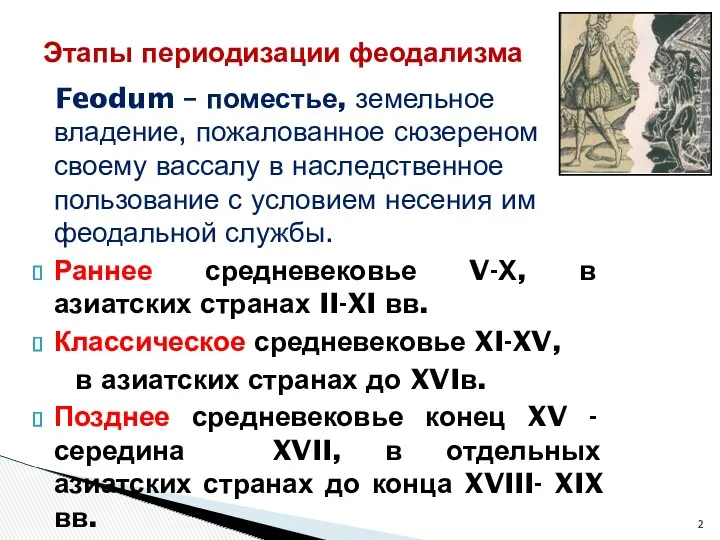 Этапы периодизации феодализма

Feodum – поместье, земельное владение, пожалованное сюзереном своему вассалу в наследственное пользование с условием несения им феодальной службы.

Раннее средневековье V-X, в азиатских странах II-XI вв.

Классическое средневековье XI-XV, в азиатских странах до XVIв.

Позднее средневековье конец XV - середина XVII, в отдельных азиатских странах до конца XVIII- XIX вв.

2